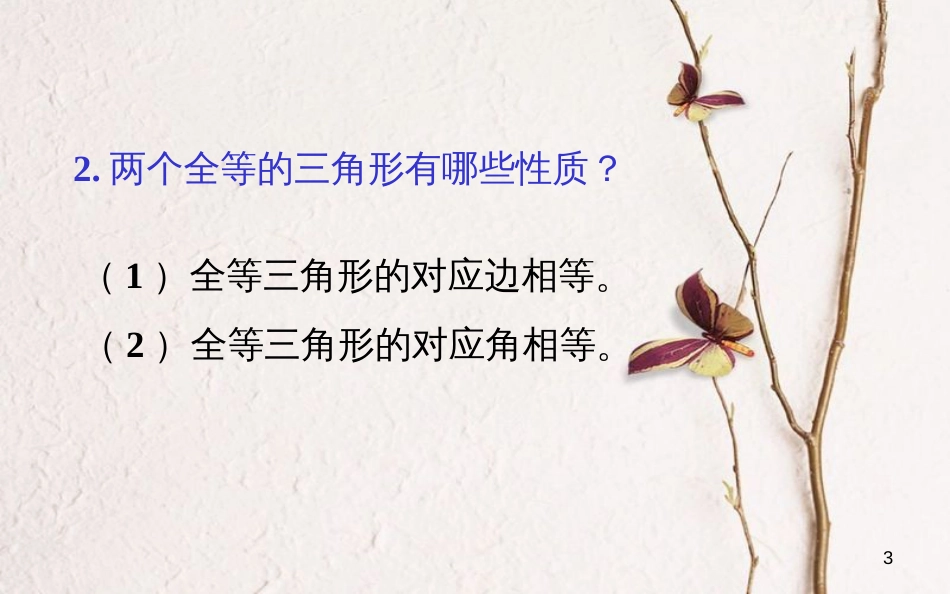 2. 两个全等的三角形有哪些性质？

（1）全等三角形的对应边相等。

（2）全等三角形的对应角相等。

3